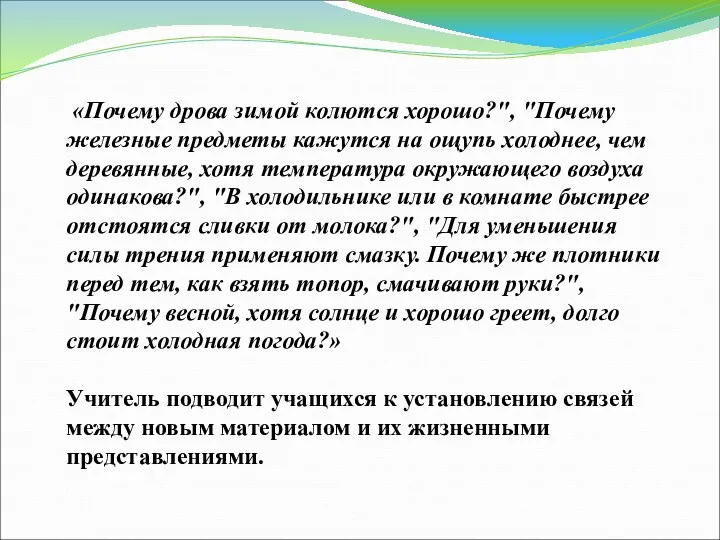 «Почему дрова зимой колются хорошо?", "Почему железные предметы кажутся на ощупь холоднее, чем деревянные, хотя температура окружающего воздуха одинакова?", "В холодильнике или в комнате быстрее отстоятся сливки от молока?", "Для уменьшения силы трения применяют смазку. Почему же плотники перед тем, как взять топор, смачивают руки?", "Почему весной, хотя солнце и хорошо греет, долго стоит холодная погода?»

Учитель подводит учащихся к установлению связей между новым материалом и их жизненными представлениями.